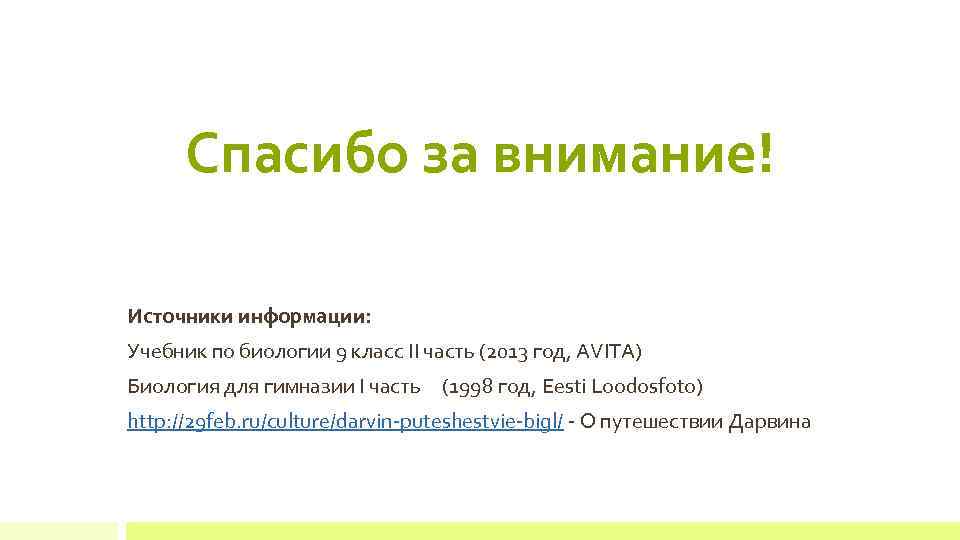 Спасибо за внимание!

Источники информации:

Учебник по биологии 9 класс II часть (2013 год, AVITA)

Биология для гимназии I часть (1998 год, Eesti Loodosfoto)

http://29feb.ru/culture/darvin-puteshestvie-bigl/ - О путешествии Дарвина